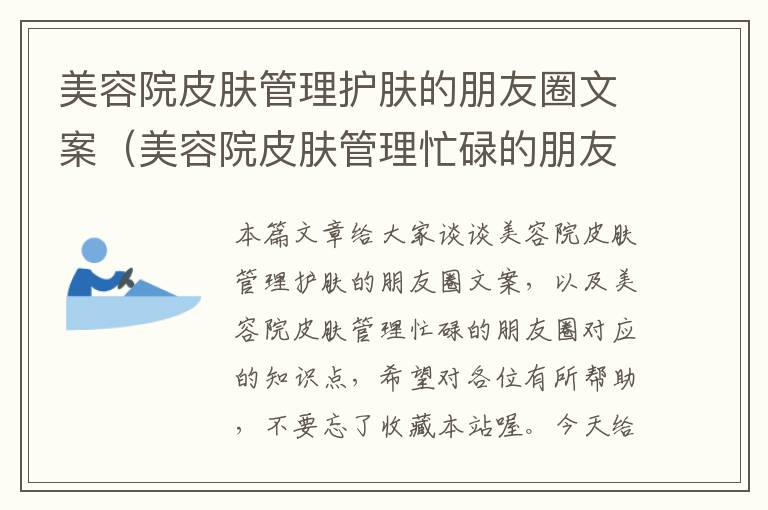 美容院皮肤管理护肤的朋友圈文案（美容院皮肤管理忙碌的朋友

本篇文章给大家谈谈美容院皮肤管理护肤的朋友圈文案，以及美容院皮肤管理忙碌的朋友圈对应的知识点，希望对各位有所帮助，不要忘了收藏本站喔。今天给